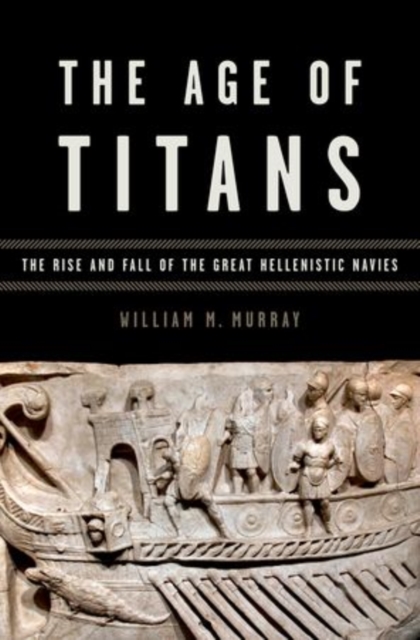 THE AGE OF TITANS

THE RISE AND FALL OF THE GREAT HELLENISTIC NAVIES

WILLIAM M. MURRAY